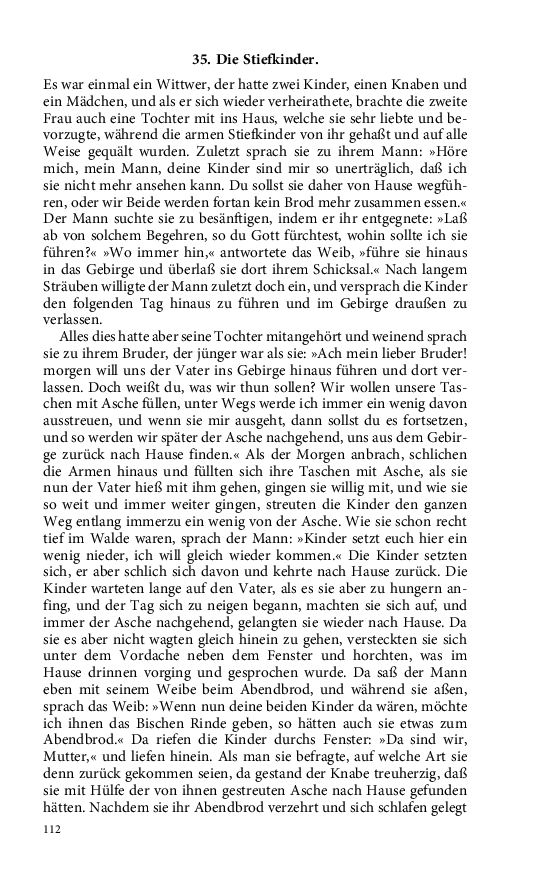 35. Die Stiefkinder.

Es war einmal ein Wittwer, der hatte zwei Kinder, einen Knaben und ein Mädchen, und als er sich wieder verheirathete, brachte die zweite Frau auch eine Tochter mit ins Haus, welche sie sehr liebte und bevorzugte, während die armen Stiefkinder von ihr gehaßt und auf alle Weise gequält wurden. Zuletzt sprach sie zu ihrem Mann: »Höre mich, mein Mann, deine Kinder sind mir so unerträglich, daß ich sie nicht mehr ansehen kann. Du sollst sie daher von Hause wegführen, oder wir Beide werden fortan kein Brod mehr zusammen essen.« Der Mann suchte sie zu besänftigen, indem er ihr entgegnete: »Laß ab von solchem Begehren, so du Gott fürchtest, wohin sollte ich sie führen?« »Wo immer hin,« antwortete das Weib, »führe sie hinaus in das Gebirge und überlaß sie dort ihrem Schicksal.« Nach langem Sträuben willigte der Mann zuletzt doch ein, und versprach die Kinder den folgenden Tag hinaus zu führen und im Gebirge draußen zu verlassen.

Alles dies hatte aber seine Tochter mitangehört und weinend sprach sie zu ihrem Bruder, der jünger war als sie: »Ach mein lieber Bruder! morgen will uns der Vater ins Gebirge hinaus führen und dort verlassen. Doch weißt du, was wir thun sollen? Wir wollen unsere Taschen mit Asche füllen, unter Wegs werde ich immer ein wenig davon ausstreuen, und wenn sie mir ausgeht, dann sollst du es fortsetzen, und so werden wir später der Asche nachgehend, uns aus dem Gebirge zurück nach Hause finden.« Als der Morgen anbrach, schlichen die Armen hinaus und füllten sich ihre Taschen mit Asche, als sie nun der Vater hieß mit ihm gehen, gingen sie willig mit, und wie sie so weit und immer weiter gingen, streuten die Kinder den ganzen Weg entlang immerzu ein wenig von der Asche. Wie sie schon recht tief im Walde waren, sprach der Mann: »Kinder setzt euch hier ein wenig nieder, ich will gleich wieder kommen.« Die Kinder setzten sich, er aber schlich sich davon und kehrte nach Hause zurück. Die Kinder warteten lange auf den Vater, als es sie aber zu hungern anfing, und der Tag sich zu neigen begann, machten sie sich auf, und immer der Asche nachgehend, gelangten sie wieder nach Hause. Da sie es aber nicht wagten gleich hinein zu gehen, versteckten sie sich unter dem Vordache neben dem Fenster und horchten, was im Hause drinnen vorging und gesprochen wurde. Da saß der Mann eben mit seinem Weibe beim Abendbrod, und während sie aßen, sprach das Weib: »Wenn nun deine beiden Kinder da wären, möchte ich ihnen das Bischen Rinde geben, so hätten auch sie etwas zum Abendbrod.« Da riefen die Kinder durchs Fenster: »Da sind wir, Mutter,« und liefen hinein. Als man sie befragte, auf welche Art sie denn zurück gekommen seien, da gestand der Knabe treuherzig, daß sie mit Hülfe der von ihnen gestreuten Asche nach Hause gefunden hätten. Nachdem sie ihr Abendbrod verzehrt und sich schlafen gelegt

112